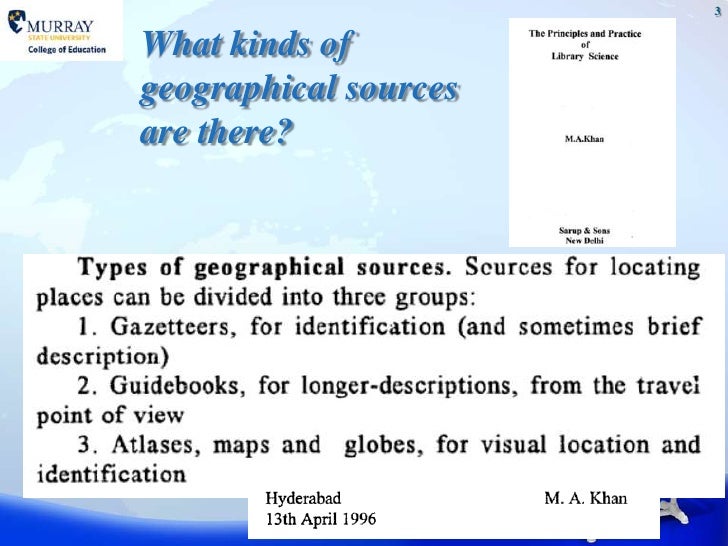 MURRAY
STATE UNIVERSITY
College of Education

3

What kinds of geographical sources are there?

The Principles and Practice of Library Science

M.A.Khan

Sarup & Sons
New Delhi

Types of geographical sources. Sources for locating places can be divided into three groups:

1. Gazetteers, for identification (and sometimes brief description)

2. Guidebooks, for longer-descriptions, from the travel point of view

3. Atlases, maps and globes, for visual location and identification

Hyderabad
13th April 1996

M. A. Khan